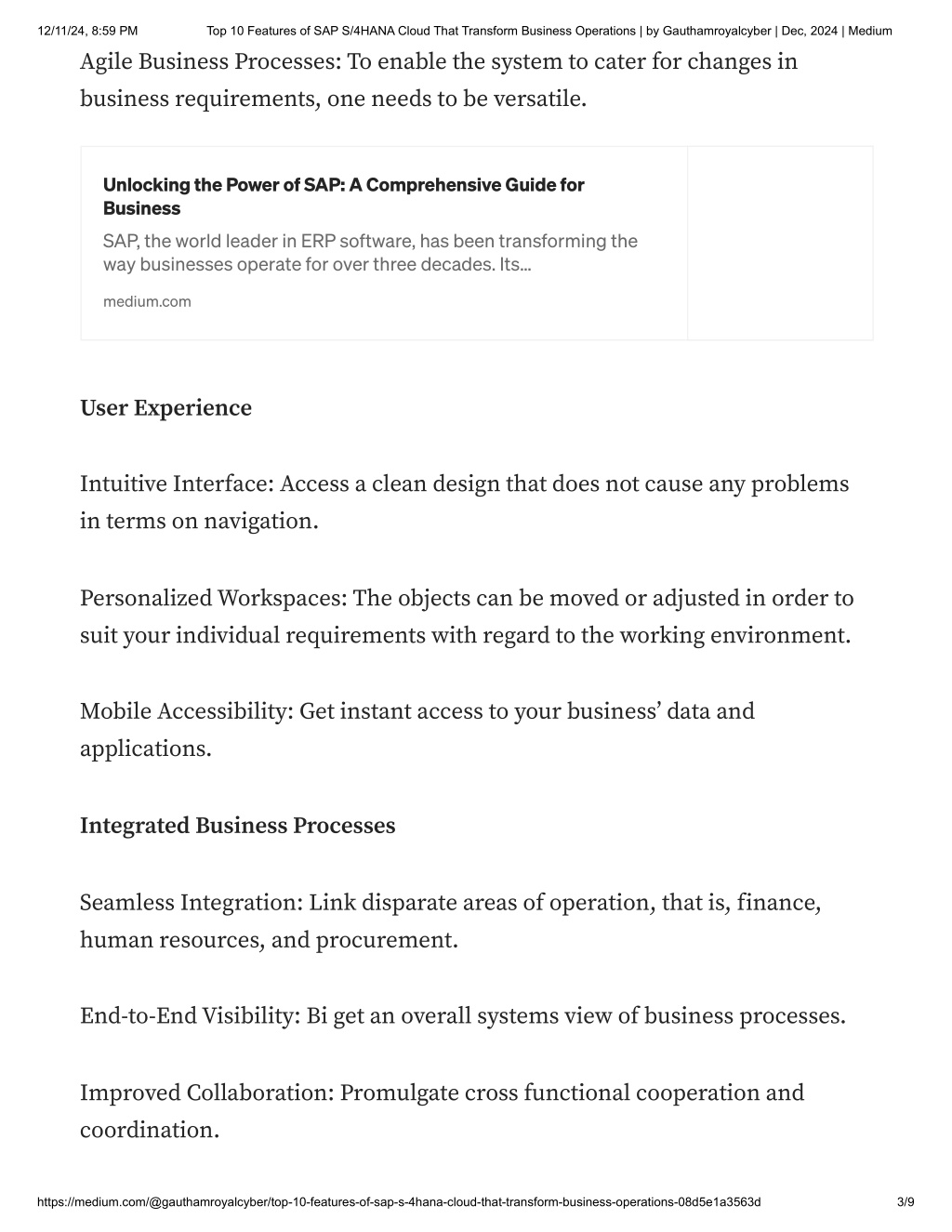 12/11/24, 8:59 PM Top 10 Features of SAP S/4HANA Cloud That Transform Business Operations | by Gauthamroyalcyber | Dec, 2024 | Medium

Agile Business Processes: To enable the system to cater for changes in business requirements, one needs to be versatile.

Unlocking the Power of SAP: A Comprehensive Guide for Business
SAP, the world leader in ERP software, has been transforming the way businesses operate for over three decades. Its…
medium.com

User Experience

Intuitive Interface: Access a clean design that does not cause any problems in terms on navigation.

Personalized Workspaces: The objects can be moved or adjusted in order to suit your individual requirements with regard to the working environment.

Mobile Accessibility: Get instant access to your business' data and applications.

Integrated Business Processes

Seamless Integration: Link disparate areas of operation, that is, finance, human resources, and procurement.

End-to-End Visibility: Bi get an overall systems view of business processes.

Improved Collaboration: Promulgate cross functional cooperation and coordination.

https://medium.com/@gauthamroyalcyber/top-10-features-of-sap-s-4hana-cloud-that-transform-business-operations-08d5e1a3563d 3/9